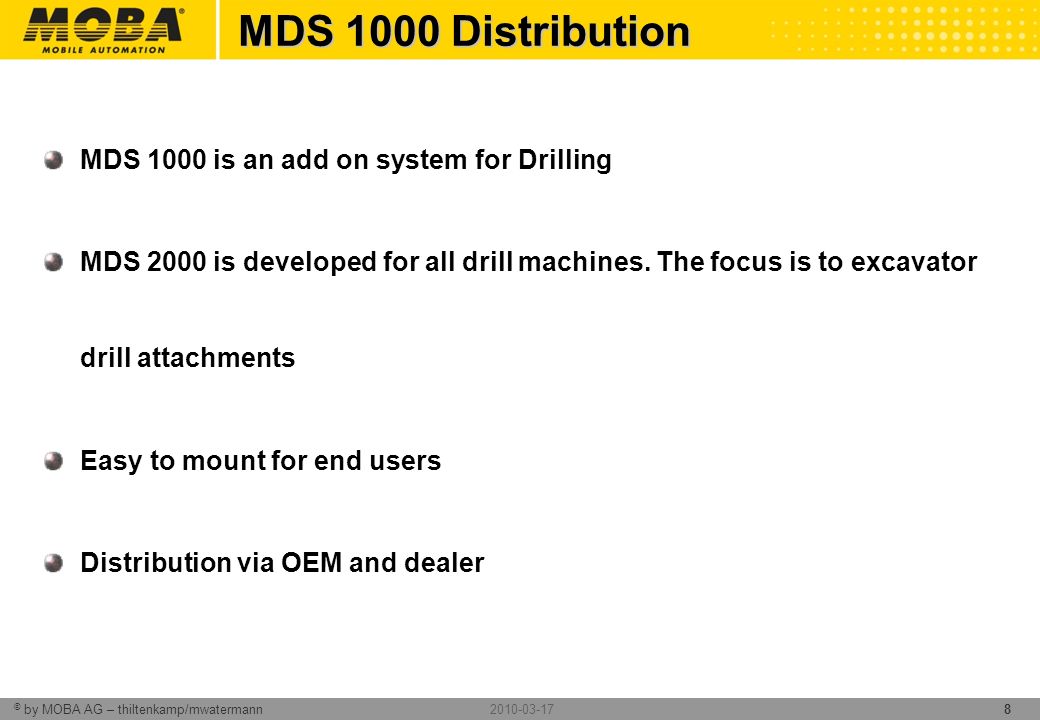 MOBA®
MOBILE AUTOMATION

MDS 1000 Distribution

MDS 1000 is an add on system for Drilling

MDS 2000 is developed for all drill machines. The focus is to excavator drill attachments

Easy to mount for end users

Distribution via OEM and dealer

® by MOBA AG – thiltenkamp/mwatermann 2010-03-17 8